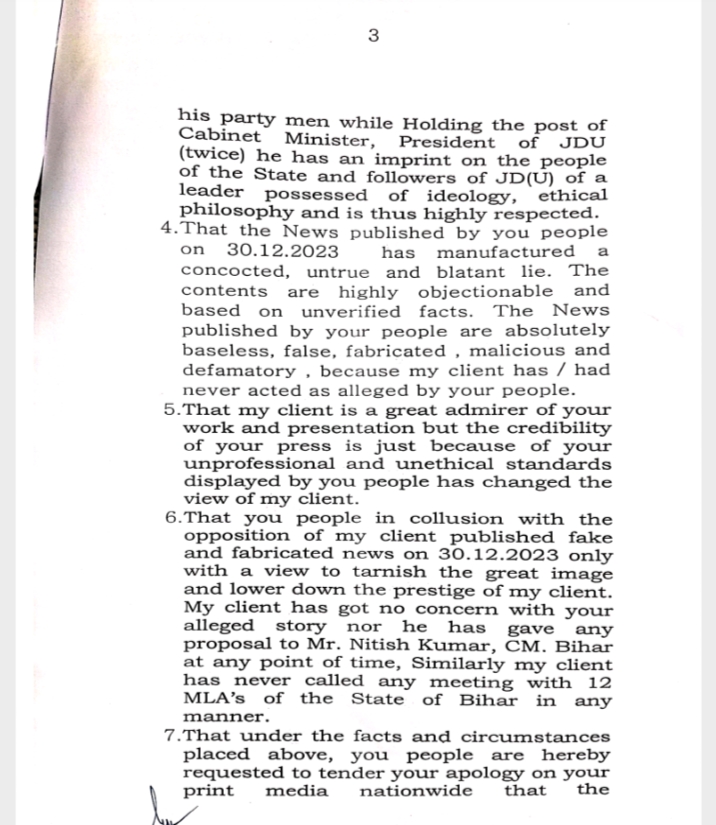 3

his party men while Holding the post of Cabinet Minister, President of JDU (twice) he has an imprint on the people of the State and followers of JD(U) of a leader possessed of ideology, ethical philosophy and is thus highly respected.

4.That the News published by you people on 30.12.2023 has manufactured a concocted, untrue and blatant lie. The contents are highly objectionable and based on unverified facts. The News published by your people are absolutely baseless, false, fabricated , malicious and defamatory , because my client has / had never acted as alleged by your people.

5.That my client is a great admirer of your work and presentation but the credibility of your press is just because of your unprofessional and unethical standards displayed by you people has changed the view of my client.

6.That you people in collusion with the opposition of my client published fake and fabricated news on 30.12.2023 only with a view to tarnish the great image and lower down the prestige of my client. My client has got no concern with your alleged story nor he has gave any proposal to Mr. Nitish Kumar, CM. Bihar at any point of time, Similarly my client has never called any meeting with 12 MLA's of the State of Bihar in any manner.

7.That under the facts and circumstances placed above, you people are hereby requested to tender your apology on your print media nationwide that the